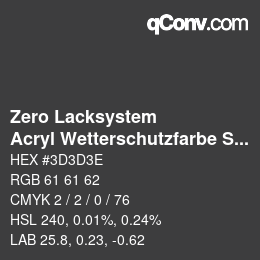 qConv.com

Zero Lacksystem
Acryl Wetterschutzfarbe S...

HEX #3D3D3E
RGB 61 61 62
CMYK 2 / 2 / 0 / 76
HSL 240, 0.01%, 0.24%
LAB 25.8, 0.23, -0.62